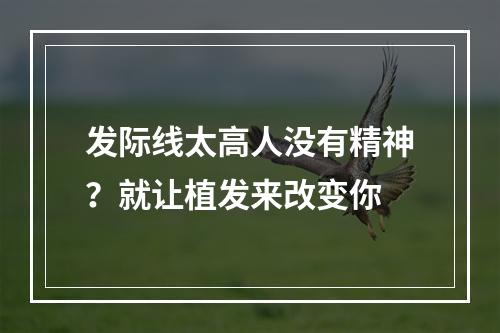 发际线太高人没有精神？就让植发来改变你